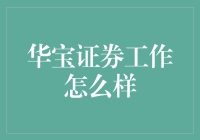 华宝证券工作怎么样